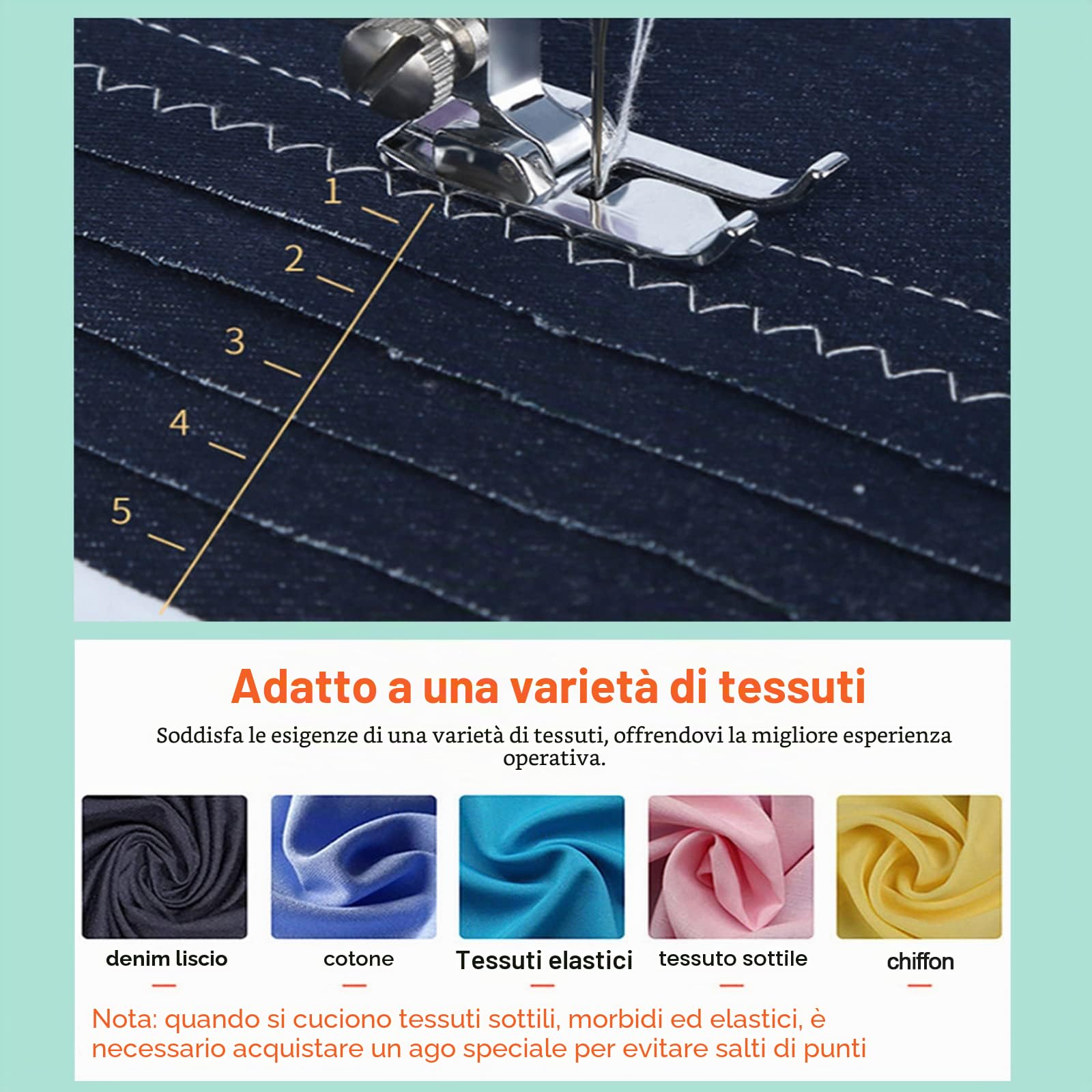 1
2
3
4
5

Adatto a una varietà di tessuti

Soddisfa le esigenze di una varietà di tessuti, offrendovi la migliore esperienza operativa.

denim liscio
cotone
Tessuti elastici
tessuto sottile
chiffon

Nota: quando si cuciono tessuti sottili, morbidi ed elastici, è necessario acquistare un ago speciale per evitare salti di punti